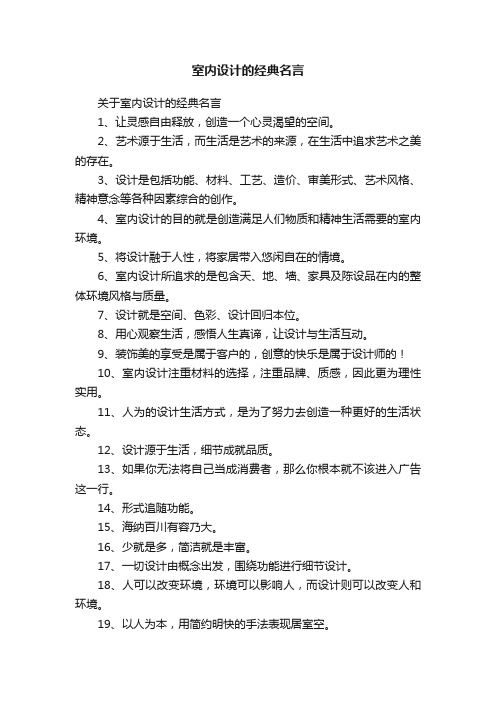 室内设计的经典名言

关于室内设计的经典名言

1、让灵感自由释放，创造一个心灵渴望的空间。

2、艺术源于生活，而生活是艺术的来源，在生活中追求艺术之美的存在。

3、设计是包括功能、材料、工艺、造价、审美形式、艺术风格、精神意念等各种因素综合的创作。

4、室内设计的目的就是创造满足人们物质和精神生活需要的室内环境。

5、将设计融于人性，将家居带入悠闲自在的情境。

6、室内设计所追求的是包含天、地、墙、家具及陈设品在内的整体环境风格与质量。

7、设计就是空间、色彩、设计回归本位。

8、用心观察生活，感悟人生真谛，让设计与生活互动。

9、装饰美的享受是属于客户的，创意的快乐是属于设计师的！

10、室内设计注重材料的选择，注重品牌、质感，因此更为理性实用。

11、人为的设计生活方式，是为了努力去创造一种更好的生活状态。

12、设计源于生活，细节成就品质。

13、如果你无法将自己当成消费者，那么你根本就不该进入广告这一行。

14、形式追随功能。

15、海纳百川有容乃大。

16、少就是多，简洁就是丰富。

17、一切设计由概念出发，围绕功能进行细节设计。

18、人可以改变环境，环境可以影响人，而设计则可以改变人和环境。

19、以人为本，用简约明快的手法表现居室空。